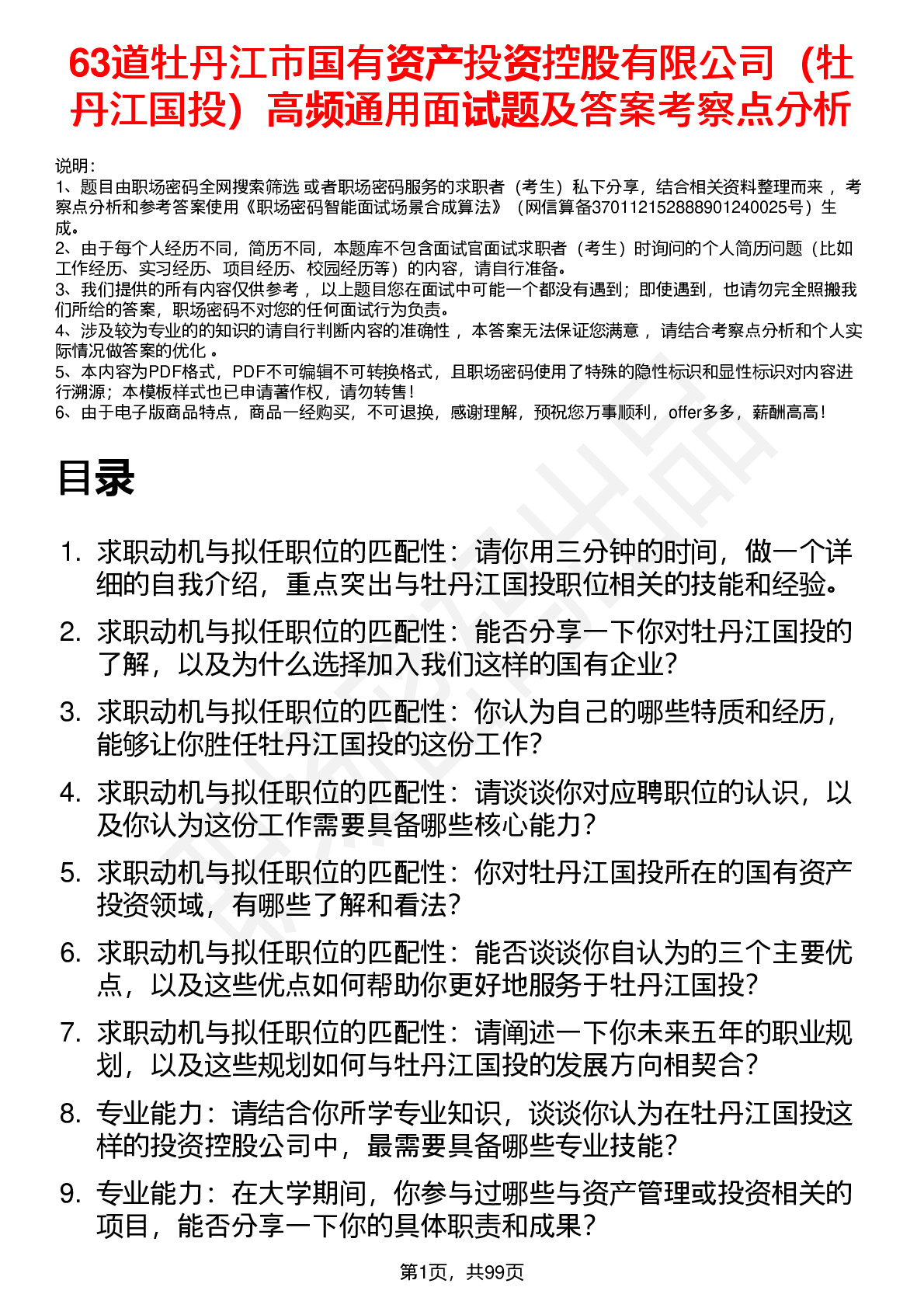 63道牡丹江市国有资产投资控股有限公司（牡丹江国投）高频通用面试题及答案考察点分析

说明：
1、题目由职场密码全网搜索筛选 或者职场密码服务的求职者（考生）私下分享，结合相关资料整理而来 ，考察点分析和参考答案使用《职场密码智能面试场景合成算法》（网信算备370112152888901240025号）生成。
2、由于每个人经历不同，简历不同，本题库不包含面试官面试求职者（考生）时询问的个人简历问题（比如工作经历、实习经历、项目经历、校园经历等）的内容，请自行准备。
3、我们提供的所有内容仅供参考 ，以上题目您在面试中可能一个都没有遇到；即使遇到，也请勿完全照搬我们所给的答案，职场密码不对您的任何面试行为负责。
4、涉及较为专业的的知识的请自行判断内容的准确性 ，本答案无法保证您满意 ，请结合考察点分析和个人实际情况做答案的优化 。
5、本内容为PDF格式，PDF不可编辑不可转换格式，且职场密码使用了特殊的隐性标识和显性标识对内容进行溯源；本模板样式也已申请著作权，请勿转售！
6、由于电子版商品特点，商品一经购买，不可退换，感谢理解，预祝您万事顺利，offer多多，薪酬高高！

目录

1. 求职动机与拟任职位的匹配性：请你用三分钟的时间，做一个详细的自我介绍，重点突出与牡丹江国投职位相关的技能和经验。
2. 求职动机与拟任职位的匹配性：能否分享一下你对牡丹江国投的了解，以及为什么选择加入我们这样的国有企业？
3. 求职动机与拟任职位的匹配性：你认为自己的哪些特质和经历，能够让你胜任牡丹江国投的这份工作？
4. 求职动机与拟任职位的匹配性：请谈谈你对应聘职位的认识，以及你认为这份工作需要具备哪些核心能力？
5. 求职动机与拟任职位的匹配性：你对牡丹江国投所在的国有资产投资领域，有哪些了解和看法？
6. 求职动机与拟任职位的匹配性：能否谈谈你自认为的三个主要优点，以及这些优点如何帮助你更好地服务于牡丹江国投？
7. 求职动机与拟任职位的匹配性：请阐述一下你未来五年的职业规划，以及这些规划如何与牡丹江国投的发展方向相契合？
8. 专业能力：请结合你所学专业知识，谈谈你认为在牡丹江国投这样的投资控股公司中，最需要具备哪些专业技能？
9. 专业能力：在大学期间，你参与过哪些与资产管理或投资相关的项目，能否分享一下你的具体职责和成果？

第1页，共99页